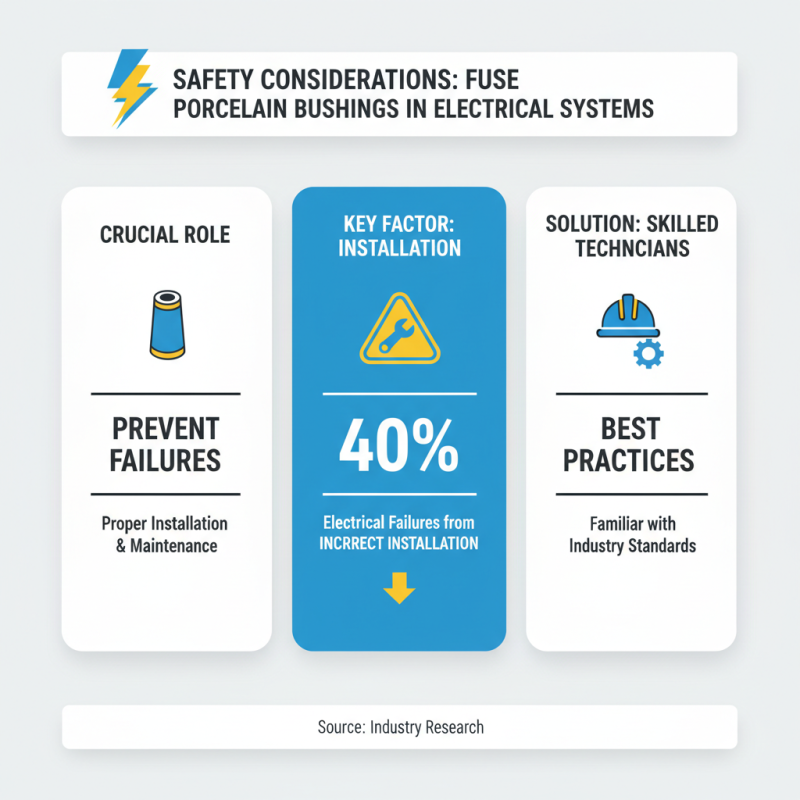 SAFETY CONSIDERATIONS: FUSE PORCELAIN BUSHINGS IN ELECTRICAL SYSTEMS

CRUCIAL ROLE

PREVENT FAILURES

Proper Installation & Maintenance

KEY FACTOR: INSTALLATION

40%

Electrical Failures from INCRRECT INSTALLATION

SOLUTION: SKILLED TECHNCIANS

BEST PRACTICES

Familiar with Industry Standards

Source: Industry Research